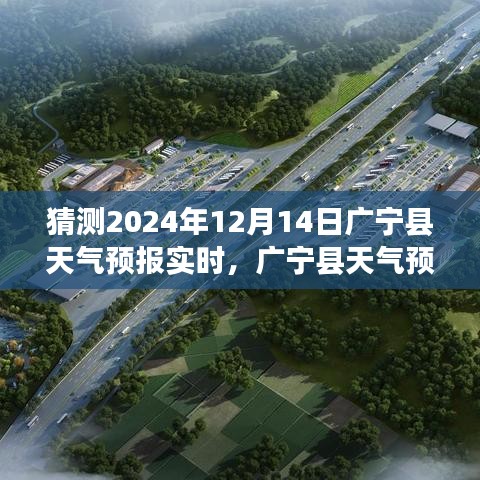 猜测2024年12月14日广宁县天气预报实时，广宁县天气预